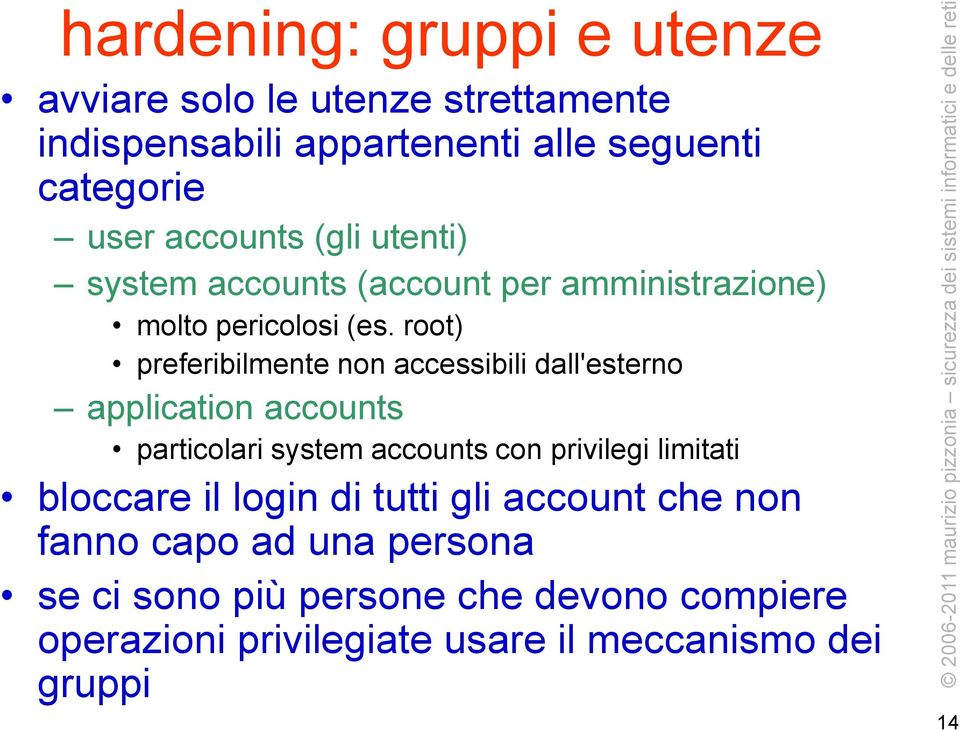 hardening: gruppi e utenze

• avviare solo le utenze strettamente indispensabili appartenenti alle seguenti categorie
– user accounts (gli utenti)
– system accounts (account per amministrazione)
• molto pericolosi (es. root)
• preferibilmente non accessibili dall'esterno
– application accounts
• particolari system accounts con privilegi limitati
• bloccare il login di tutti gli account che non fanno capo ad una persona
• se ci sono più persone che devono compiere operazioni privilegiate usare il meccanismo dei gruppi

© 2006-2011 maurizio pizzonia – sicurezza dei sistemi informatici e delle reti

14